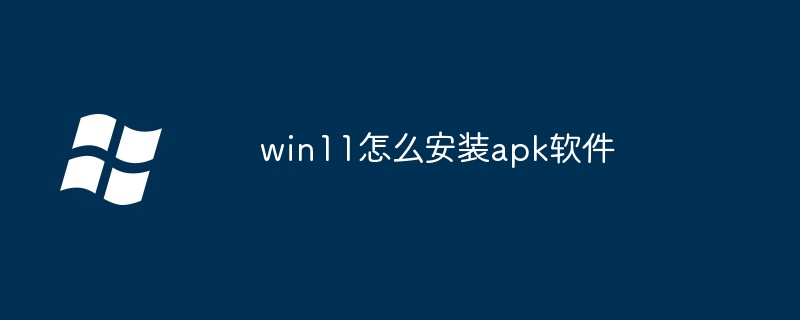 win11怎么安装apk软件